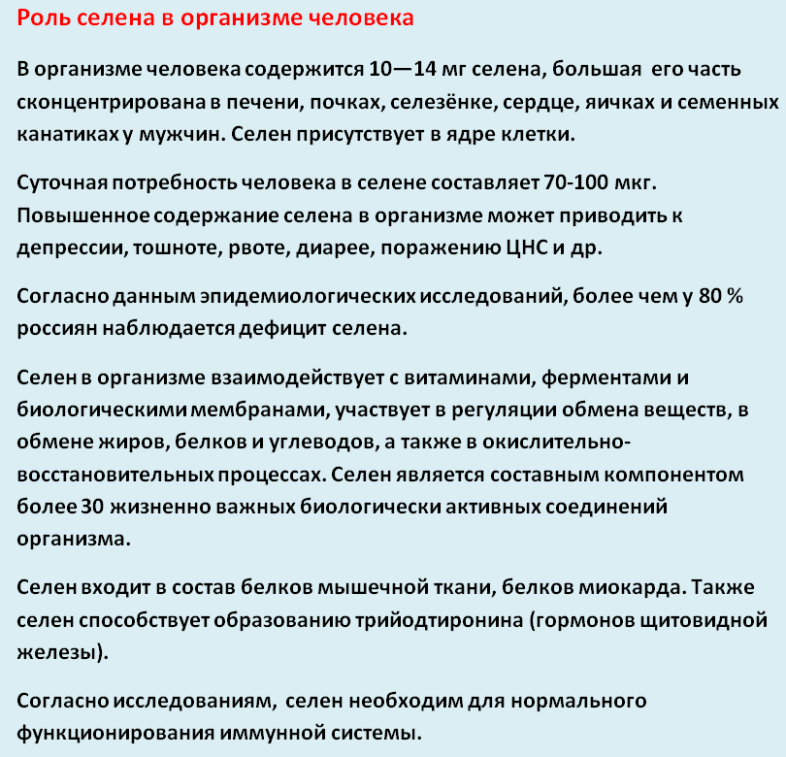 Роль селена в организме человека

В организме человека содержится 10—14 мг селена, большая его часть сконцентрирована в печени, почках, селезёнке, сердце, яичках и семенных канатиках у мужчин. Селен присутствует в ядре клетки.

Суточная потребность человека в селене составляет 70-100 мкг. Повышенное содержание селена в организме может приводить к депрессии, тошноте, рвоте, диарее, поражению ЦНС и др.

Согласно данным эпидемиологических исследований, более чем у 80 % россиян наблюдается дефицит селена.

Селен в организме взаимодействует с витаминами, ферментами и биологическими мембранами, участвует в регуляции обмена веществ, в обмене жиров, белков и углеводов, а также в окислительно-восстановительных процессах. Селен является составным компонентом более 30 жизненно важных биологически активных соединений организма.

Селен входит в состав белков мышечной ткани, белков миокарда. Также селен способствует образованию трийодтиронина (гормонов щитовидной железы).

Согласно исследованиям, селен необходим для нормального функционирования иммунной системы.